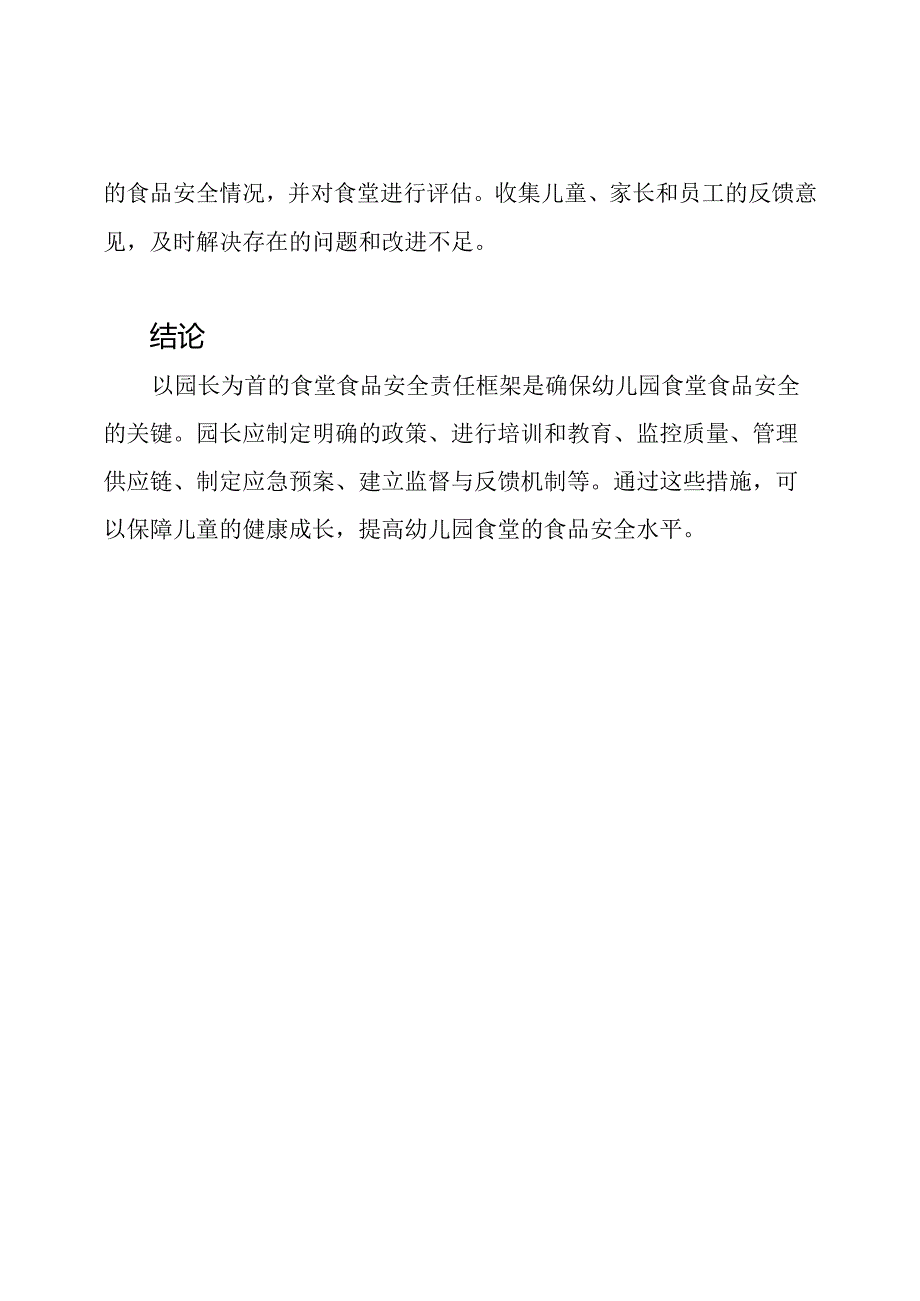 的食品安全情况，并对食堂进行评估。收集儿童、家长和员工的反馈意见，及时解决存在的问题和改进不足。

结论

以园长为首的食堂食品安全责任框架是确保幼儿园食堂食品安全的关键。园长应制定明确的政策、进行培训和教育、监控质量、管理供应链、制定应急预案、建立监督与反馈机制等。通过这些措施，可以保障儿童的健康成长，提高幼儿园食堂的食品安全水平。